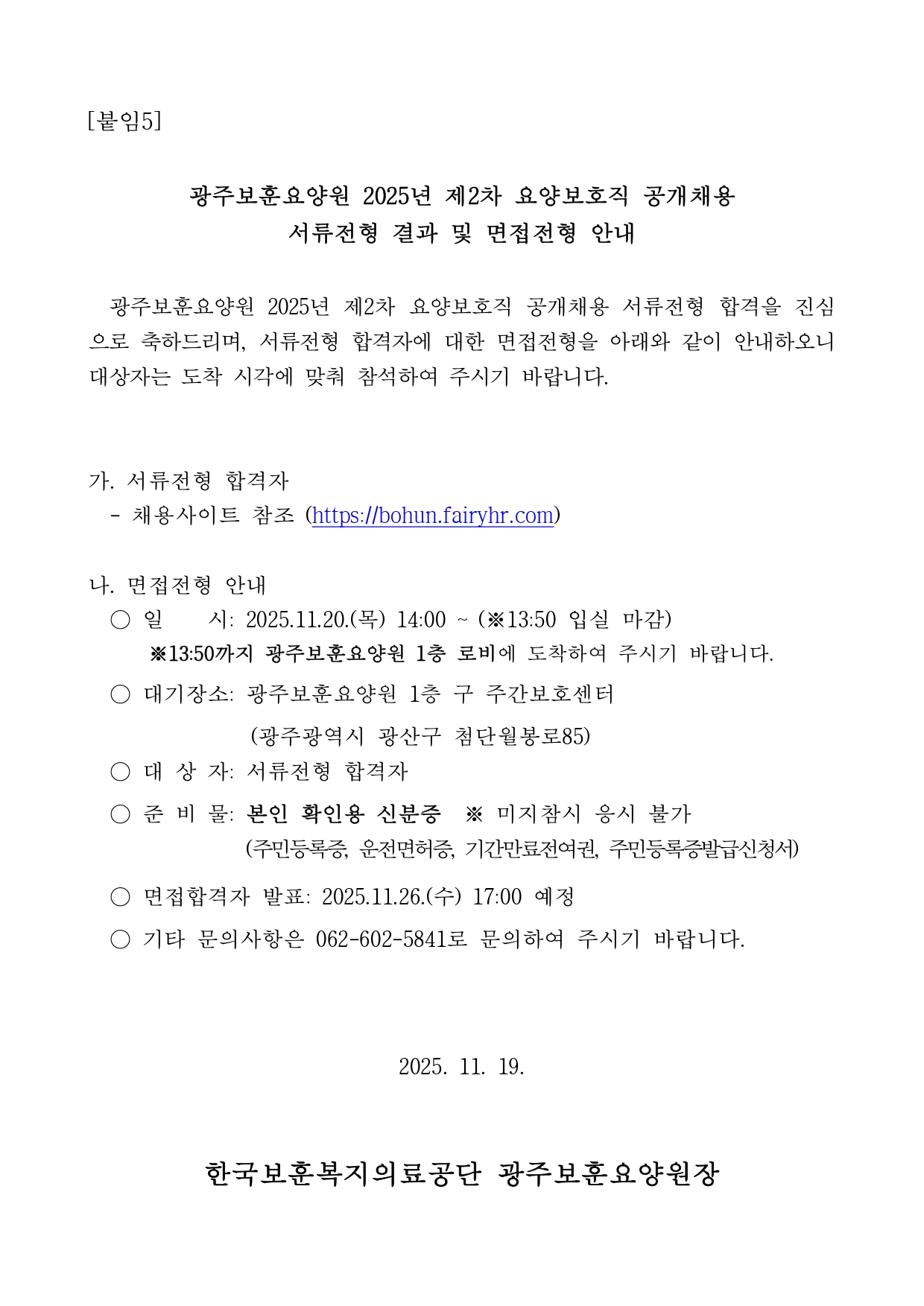 [붙임5]

광주보훈요양원 2025년 제2차 요양보호직 공개채용
서류전형 결과 및 면접전형 안내

광주보훈요양원 2025년 제2차 요양보호직 공개채용 서류전형 합격을 진심으로 축하드리며, 서류전형 합격자에 대한 면접전형을 아래와 같이 안내하오니 대상자는 도착 시각에 맞춰 참석하여 주시기 바랍니다.

가. 서류전형 합격자
- 채용사이트 참조 (https://bohun.fairyhr.com)

나. 면접전형 안내
○ 일 시: 2025.11.20.(목) 14:00 ~ (※13:50 입실 마감)
※13:50까지 광주보훈요양원 1층 로비에 도착하여 주시기 바랍니다.
○ 대기장소: 광주보훈요양원 1층 구 주간보호센터
(광주광역시 광산구 첨단월봉로85)
○ 대 상 자: 서류전형 합격자
○ 준 비 물: 본인 확인용 신분증 ※ 미지참시 응시 불가
(주민등록증, 운전면허증, 기간만료전여권, 주민등록증발급신청서)
○ 면접합격자 발표: 2025.11.26.(수) 17:00 예정
○ 기타 문의사항은 062-602-5841로 문의하여 주시기 바랍니다.

2025. 11. 19.

한국보훈복지의료공단 광주보훈요양원장